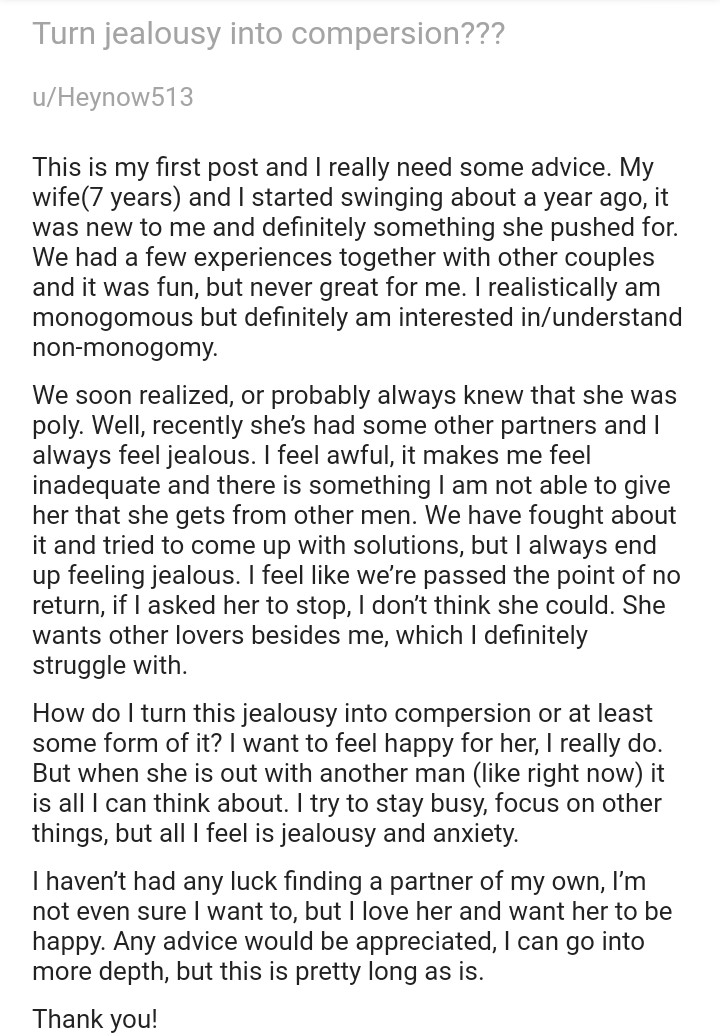 Turn jealousy into compersion???

u/Heynow513

This is my first post and I really need some advice. My wife(7 years) and I started swinging about a year ago, it was new to me and definitely something she pushed for. We had a few experiences together with other couples and it was fun, but never great for me. I realistically am monogomous but definitely am interested in/understand non-monogomy.

We soon realized, or probably always knew that she was poly. Well, recently she's had some other partners and I always feel jealous. I feel awful, it makes me feel inadequate and there is something I am not able to give her that she gets from other men. We have fought about it and tried to come up with solutions, but I always end up feeling jealous. I feel like we're passed the point of no return, if I asked her to stop, I don't think she could. She wants other lovers besides me, which I definitely struggle with.

How do I turn this jealousy into compersion or at least some form of it? I want to feel happy for her, I really do. But when she is out with another man (like right now) it is all I can think about. I try to stay busy, focus on other things, but all I feel is jealousy and anxiety.

I haven't had any luck finding a partner of my own, I'm not even sure I want to, but I love her and want her to be happy. Any advice would be appreciated, I can go into more depth, but this is pretty long as is.

Thank you!